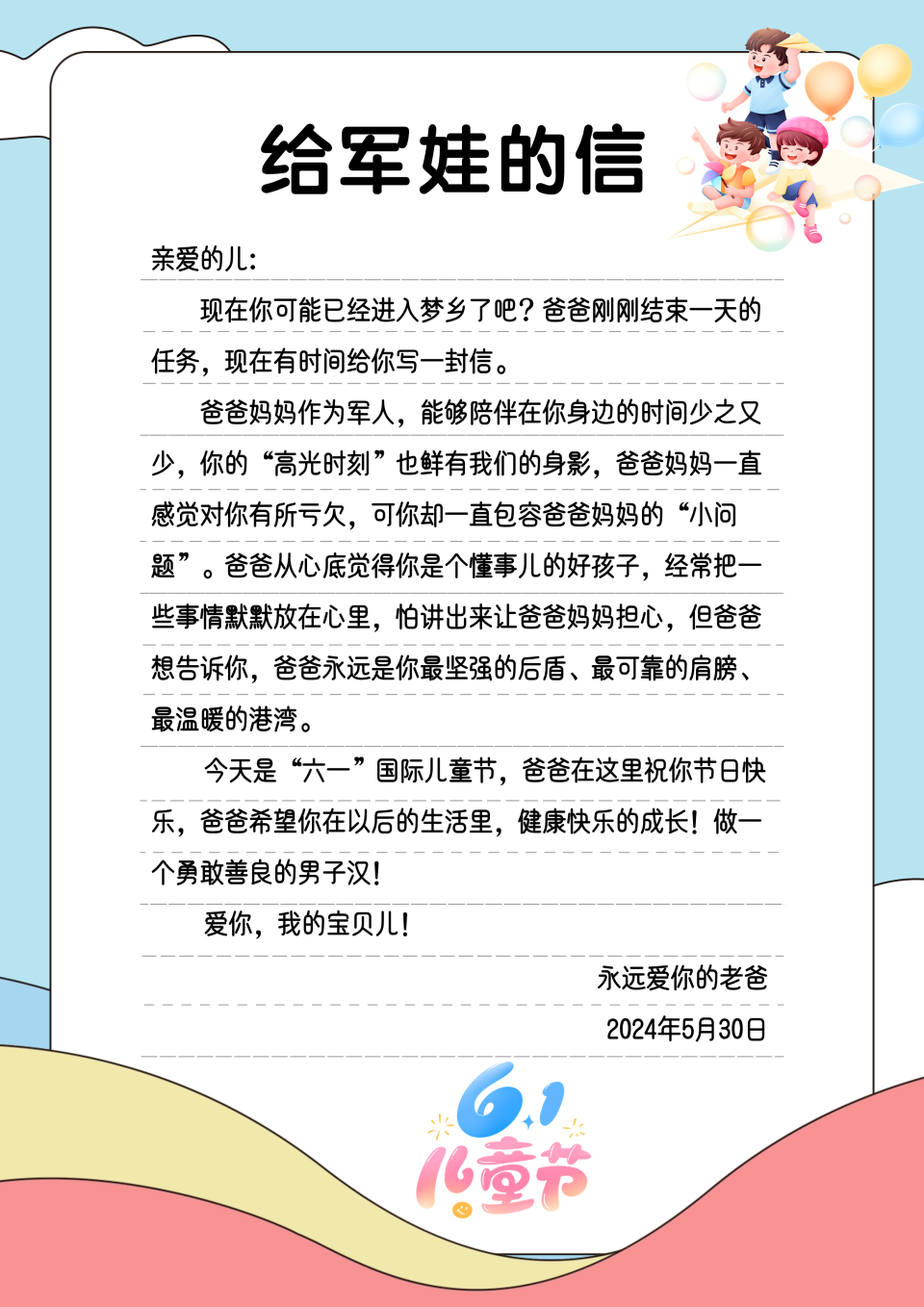 给军娃的信

亲爱的儿:

现在你可能已经进入梦乡了吧？爸爸刚刚结束一天的任务，现在有时间给你写一封信。

爸爸妈妈作为军人，能够陪伴在你身边的时间少之又少，你的“高光时刻”也鲜有我们的身影，爸爸妈妈一直感觉对你有所亏欠，可你却一直包容爸爸妈妈的“小问题”。爸爸从心底觉得你是个懂事儿的好孩子，经常把一些事情默默放在心里，怕讲出来让爸爸妈妈担心，但爸爸想告诉你，爸爸永远是你最坚强的后盾、最可靠的肩膀、最温暖的港湾。

今天是“六一”国际儿童节，爸爸在这里祝你节日快乐，爸爸希望你在以后的生活里，健康快乐的成长！做一个勇敢善良的男子汉！

爱你，我的宝贝儿！

永远爱你的老爸

2024年5月30日

6.1
儿童节